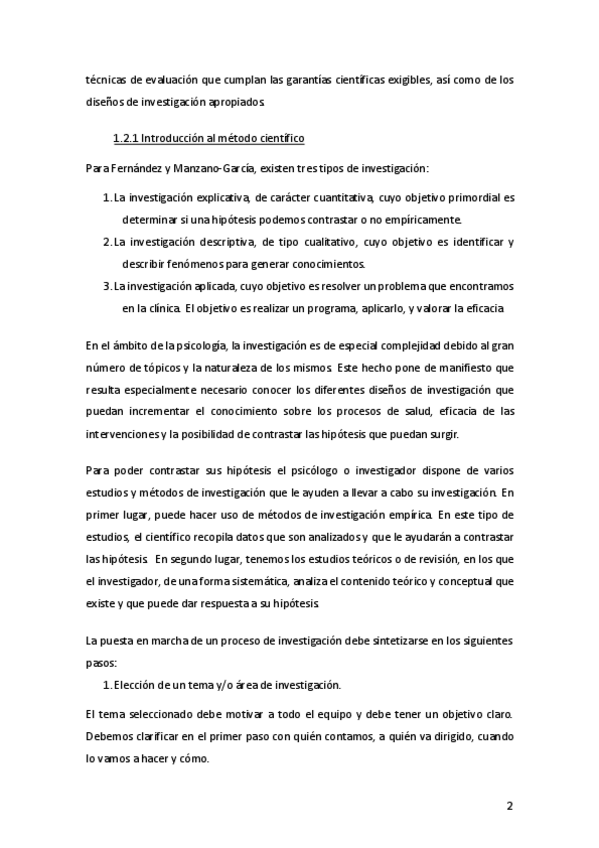 técnicas de evaluación que cumplan las garantías científicas exigibles, así como de los diseños de investigación apropiados.

1.2.1 Introducción al método científico

Para Fernández y Manzano-García, existen tres tipos de investigación:

1. La investigación explicativa, de carácter cuantitativa, cuyo objetivo primordial es determinar si una hipótesis podemos contrastar o no empíricamente.
2. La investigación descriptiva, de tipo cualitativo, cuyo objetivo es identificar y describir fenómenos para generar conocimientos.
3. La investigación aplicada, cuyo objetivo es resolver un problema que encontramos en la clínica. El objetivo es realizar un programa, aplicarlo, y valorar la eficacia

En el ámbito de la psicología, la investigación es de especial complejidad debido al gran número de tópicos y la naturaleza de los mismos. Este hecho pone de manifiesto que resulta especialmente necesario conocer los diferentes diseños de investigación que puedan incrementar el conocimiento sobre los procesos de salud, eficacia de las intervenciones y la posibilidad de contrastar las hipótesis que puedan surgir.

Para poder contrastar sus hipótesis el psicólogo o investigador dispone de varios estudios y métodos de investigación que le ayuden a llevar a cabo su investigación. En primer lugar, puede hacer uso de métodos de investigación empírica. En este tipo de estudios, el científico recopila datos que son analizados y que le ayudarán a contrastar las hipótesis. En segundo lugar, tenemos los estudios teóricos o de revisión, en los que el investigador, de una forma sistemática, analiza el contenido teórico y conceptual que existe y que puede dar respuesta a su hipótesis.

La puesta en marcha de un proceso de investigación debe sintetizarse en los siguientes pasos:

1. Elección de un tema y/o área de investigación.

El tema seleccionado debe motivar a todo el equipo y debe tener un objetivo claro. Debemos clarificar en el primer paso con quién contamos, a quién va dirigido, cuando lo vamos a hacer y cómo.

2